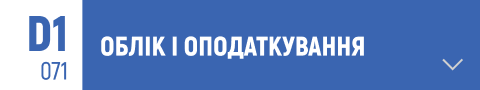 D1
071

ОБЛІК І ОПОДАТКУВАННЯ